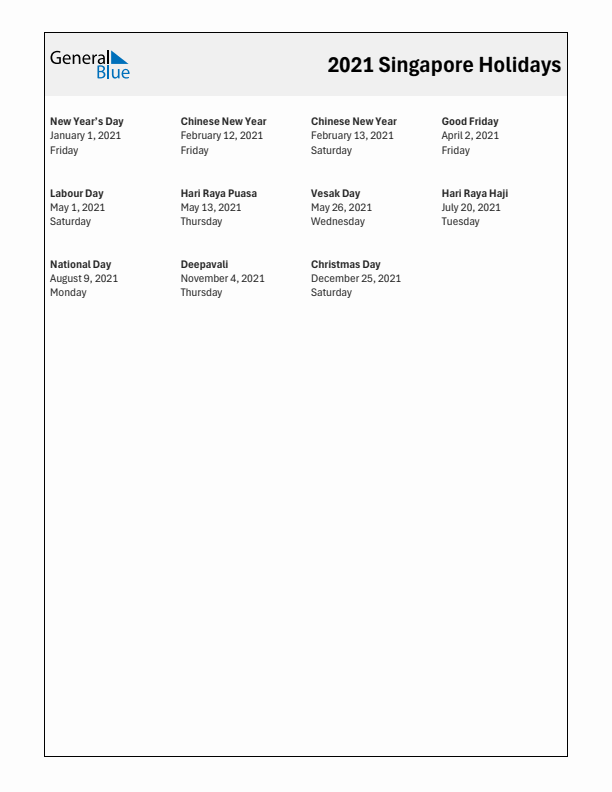 General Blue

2021 Singapore Holidays

New Year's Day
January 1, 2021
Friday

Chinese New Year
February 12, 2021
Friday

Chinese New Year
February 13, 2021
Saturday

Good Friday
April 2, 2021
Friday

Labour Day
May 1, 2021
Saturday

Hari Raya Puasa
May 13, 2021
Thursday

Vesak Day
May 26, 2021
Wednesday

Hari Raya Haji
July 20, 2021
Tuesday

National Day
August 9, 2021
Monday

Deepavali
November 4, 2021
Thursday

Christmas Day
December 25, 2021
Saturday